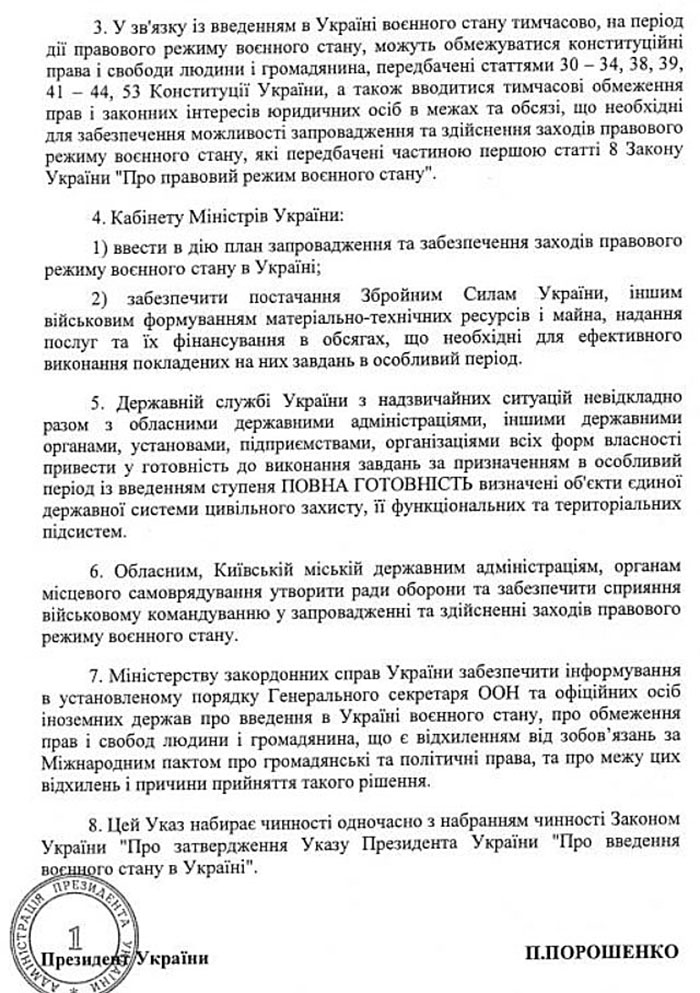 3. У зв'язку із введенням в Україні воєнного стану тимчасово, на період дії правового режиму воєнного стану, можуть обмежуватися конституційні права і свободи людини і громадянина, передбачені статтями 30 – 34, 38, 39, 41 – 44, 53 Конституції України, а також вводитися тимчасові обмеження прав і законних інтересів юридичних осіб в межах та обсязі, що необхідні для забезпечення можливості запровадження та здійснення заходів правового режиму воєнного стану, які передбачені частиною першою статті 8 Закону України "Про правовий режим воєнного стану".

4. Кабінету Міністрів України:

1) ввести в дію план запровадження та забезпечення заходів правового режиму воєнного стану в Україні;

2) забезпечити постачання Збройним Силам України, іншим військовим формуванням матеріально-технічних ресурсів і майна, надання послуг та їх фінансування в обсягах, що необхідні для ефективного виконання покладених на них завдань в особливий період.

5. Державній службі України з надзвичайних ситуацій невідкладно разом з обласними державними адміністраціями, іншими державними органами, установами, підприємствами, організаціями всіх форм власності привести у готовність до виконання завдань за призначенням в особливий період із введенням ступеня ПОВНА ГОТОВНІСТЬ визначені об'єкти єдиної державної системи цивільного захисту, її функціональних та територіальних підсистем.

6. Обласним, Київській міській державним адміністраціям, органам місцевого самоврядування утворити ради оборони та забезпечити сприяння військовому командуванню у запровадженні та здійсненні заходів правового режиму воєнного стану.

7. Міністерству закордонних справ України забезпечити інформування в установленому порядку Генерального секретаря ООН та офіційних осіб іноземних держав про введення в Україні воєнного стану, про обмеження прав і свобод людини і громадянина, що є відхиленням від зобов'язань за Міжнародним пактом про громадянські та політичні права, та про межу цих відхилень і причини прийняття такого рішення.

8. Цей Указ набирає чинності одночасно з набранням чинності Законом України "Про затвердження Указу Президента України "Про введення воєнного стану в Україні".

АДМІНІСТРАЦІЯ ПРЕЗИДЕНТА УКРАЇНИ
1

Президент України

П.ПОРОШЕНКО